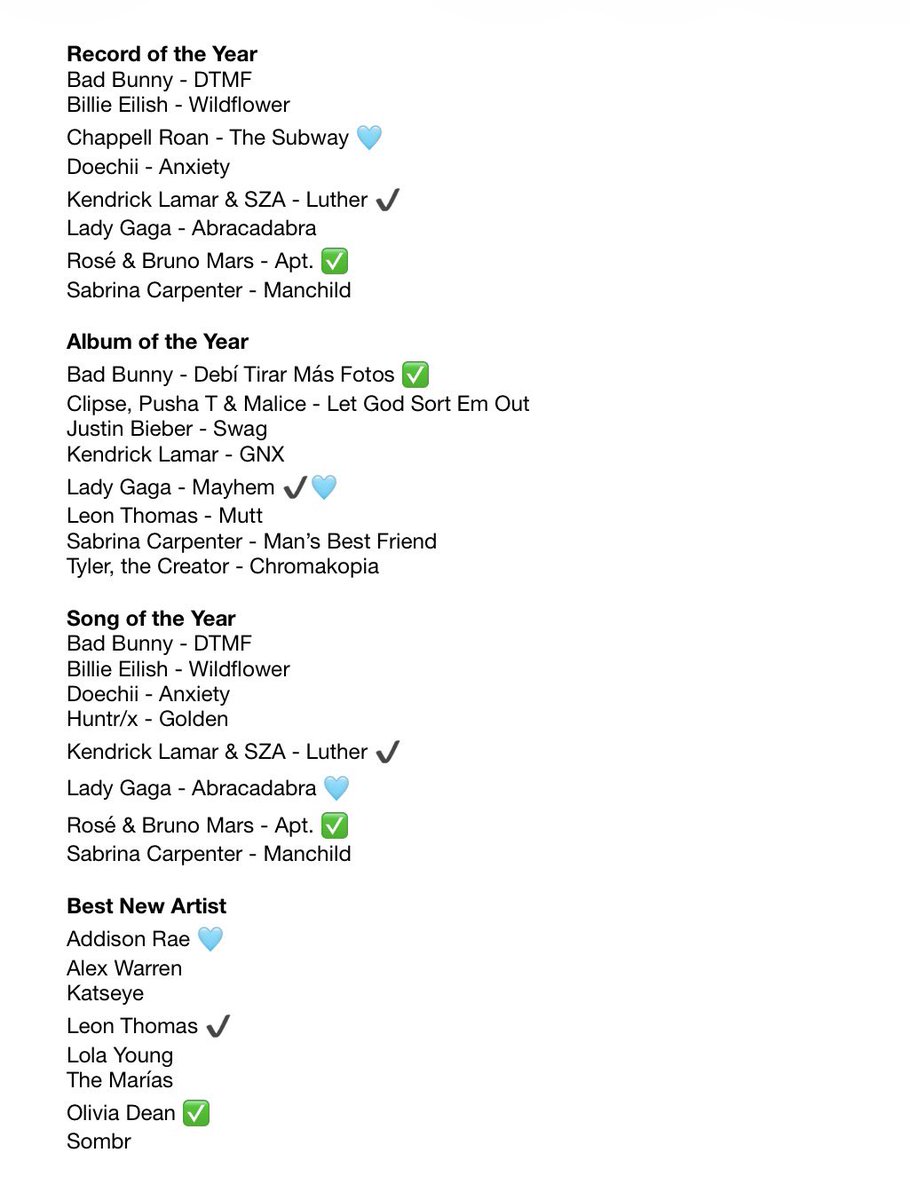 **Record of the Year**
Bad Bunny - DTMF
Billie Eilish - Wildflower
Chappell Roan - The Subway 🩵
Doechii - Anxiety
Kendrick Lamar & SZA - Luther ✔️
Lady Gaga - Abracadabra
Rosé & Bruno Mars - Apt. ✅
Sabrina Carpenter - Manchild

**Album of the Year**
Bad Bunny - Debí Tirar Más Fotos ✅
Clipse, Pusha T & Malice - Let God Sort Em Out
Justin Bieber - Swag
Kendrick Lamar - GNX
Lady Gaga - Mayhem ✔️🩵
Leon Thomas - Mutt
Sabrina Carpenter - Man's Best Friend
Tyler, the Creator - Chromakopia

**Song of the Year**
Bad Bunny - DTMF
Billie Eilish - Wildflower
Doechii - Anxiety
Huntr/x - Golden
Kendrick Lamar & SZA - Luther ✔️
Lady Gaga - Abracadabra 🩵
Rosé & Bruno Mars - Apt. ✅
Sabrina Carpenter - Manchild

**Best New Artist**
Addison Rae 🩵
Alex Warren
Katseye
Leon Thomas ✔️
Lola Young
The Marías
Olivia Dean ✅
Sombr